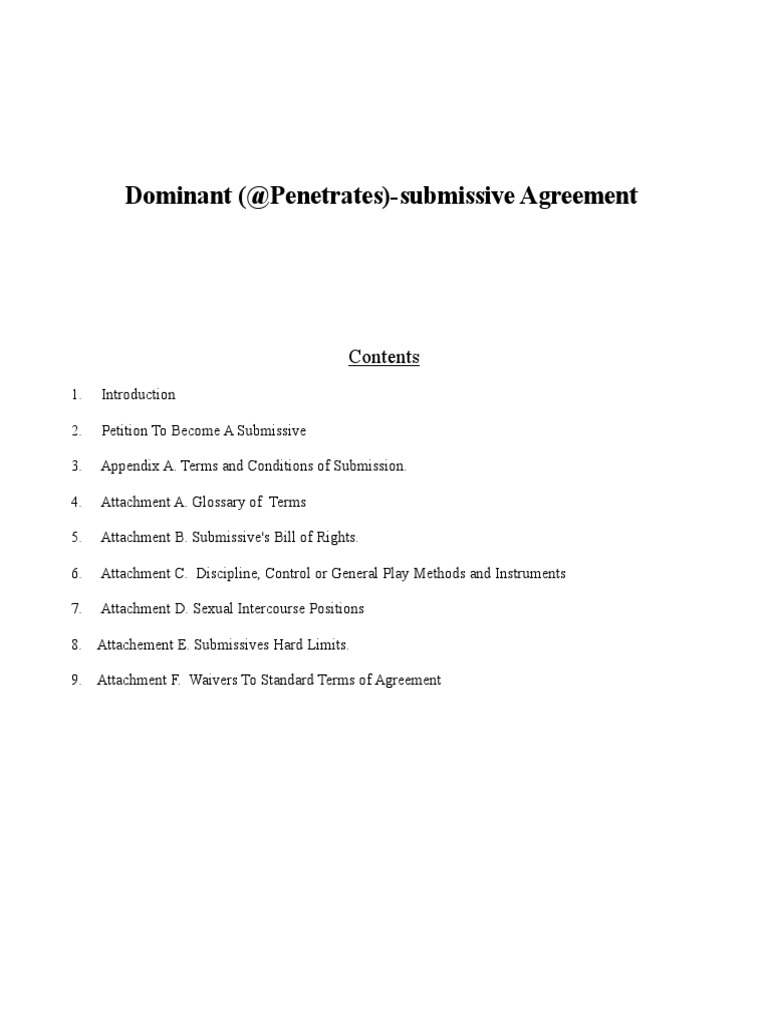 Dominant (@Penetrates)-submissive Agreement

Contents

1. Introduction

2. Petition To Become A Submissive

3. Appendix A. Terms and Conditions of Submission.

4. Attachment A. Glossary of Terms

5. Attachment B. Submissive's Bill of Rights.

6. Attachment C. Discipline, Control or General Play Methods and Instruments

7. Attachment D. Sexual Intercourse Positions

8. Attachement E. Submissives Hard Limits.

9. Attachment F. Waivers To Standard Terms of Agreement